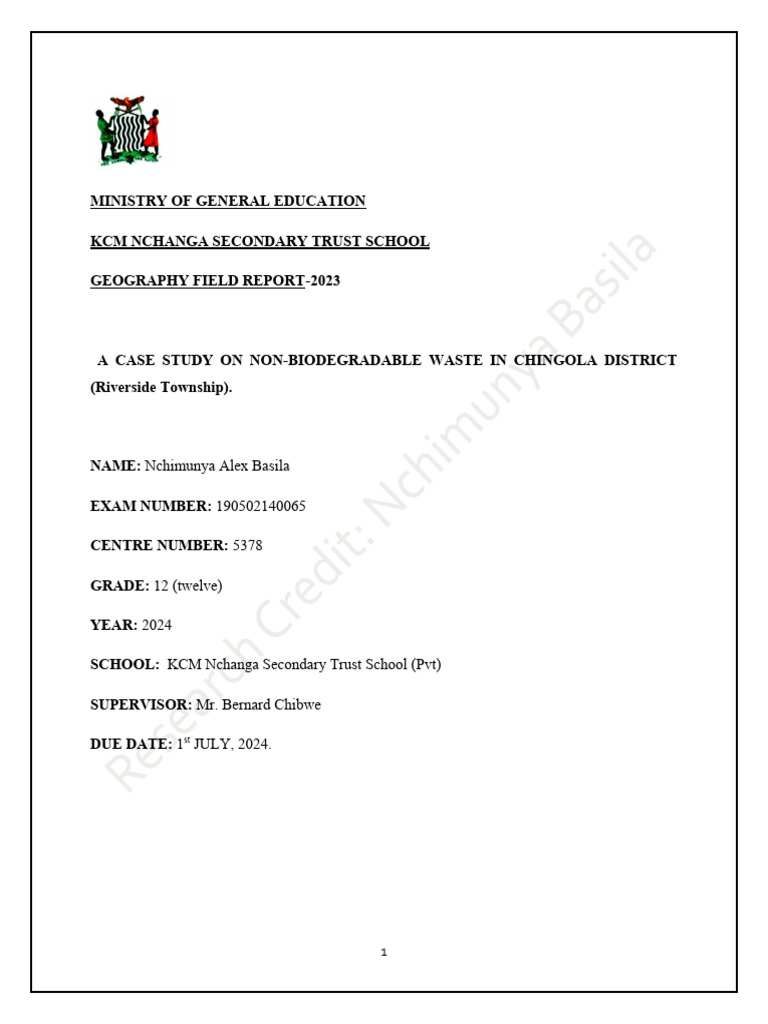 MINISTRY OF GENERAL EDUCATION

KCM NCHANGA SECONDARY TRUST SCHOOL

GEOGRAPHY FIELD REPORT-2023

A CASE STUDY ON NON-BIODEGRADABLE WASTE IN CHINGOLA DISTRICT (Riverside Township).

NAME: Nchimunya Alex Basila

EXAM NUMBER: 190502140065

CENTRE NUMBER: 5378

GRADE: 12 (twelve)

YEAR: 2024

SCHOOL: KCM Nchanga Secondary Trust School (Pvt)

SUPERVISOR: Mr. Bernard Chibwe

DUE DATE: 1$^{st}$ JULY, 2024.

Research Credit: Nchimunya Basila

1